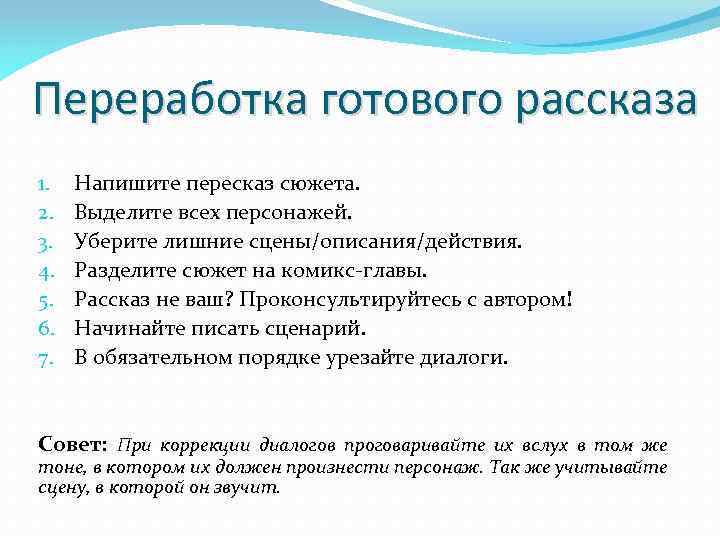 Переработка готового рассказа

1. Напишите пересказ сюжета.
2. Выделите всех персонажей.
3. Уберите лишние сцены/описания/действия.
4. Разделите сюжет на комикс-главы.
5. Рассказ не ваш? Проконсультируйтесь с автором!
6. Начинайте писать сценарий.
7. В обязательном порядке урезайте диалоги.

Совет: При коррекции диалогов проговаривайте их вслух в том же тоне, в котором их должен произнести персонаж. Так же учитывайте сцену, в которой он звучит.